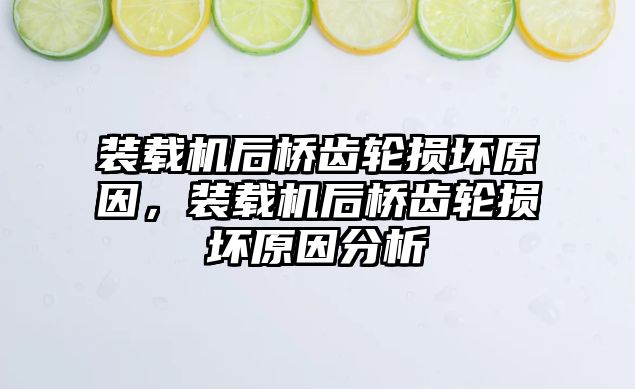 装载机后桥齿轮损坏原因，装载机后桥齿轮损坏原因分析